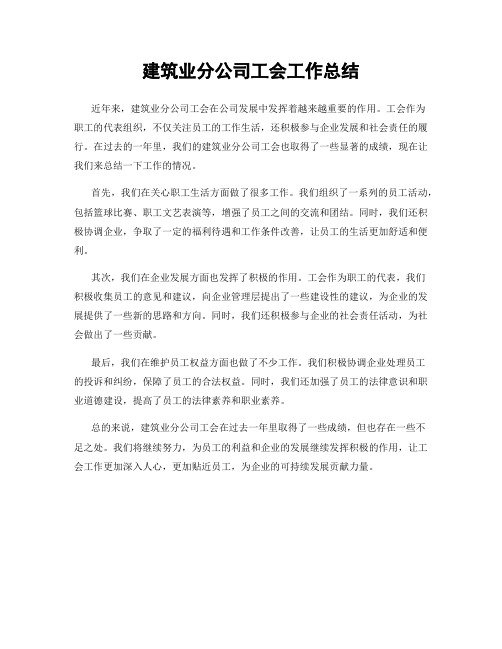 建筑业分公司工会工作总结

近年来，建筑业分公司工会在公司发展中发挥着越来越重要的作用。工会作为职工的代表组织，不仅关注员工的工作生活，还积极参与企业发展和社会责任的履行。在过去的一年里，我们的建筑业分公司工会也取得了一些显著的成绩，现在让我们来总结一下工作的情况。

首先，我们在关心职工生活方面做了很多工作。我们组织了一系列的员工活动，包括篮球比赛、职工文艺表演等，增强了员工之间的交流和团结。同时，我们还积极协调企业，争取了一定的福利待遇和工作条件改善，让员工的生活更加舒适和便利。

其次，我们在企业发展方面也发挥了积极的作用。工会作为职工的代表，我们积极收集员工的意见和建议，向企业管理层提出了一些建设性的建议，为企业的发展提供了一些新的思路和方向。同时，我们还积极参与企业的社会责任活动，为社会做出了一些贡献。

最后，我们在维护员工权益方面也做了不少工作。我们积极协调企业处理员工的投诉和纠纷，保障了员工的合法权益。同时，我们还加强了员工的法律意识和职业道德建设，提高了员工的法律素养和职业素养。

总的来说，建筑业分公司工会在过去一年里取得了一些成绩，但也存在一些不足之处。我们将继续努力，为员工的利益和企业的发展继续发挥积极的作用，让工会工作更加深入人心，更加贴近员工，为企业的可持续发展贡献力量。